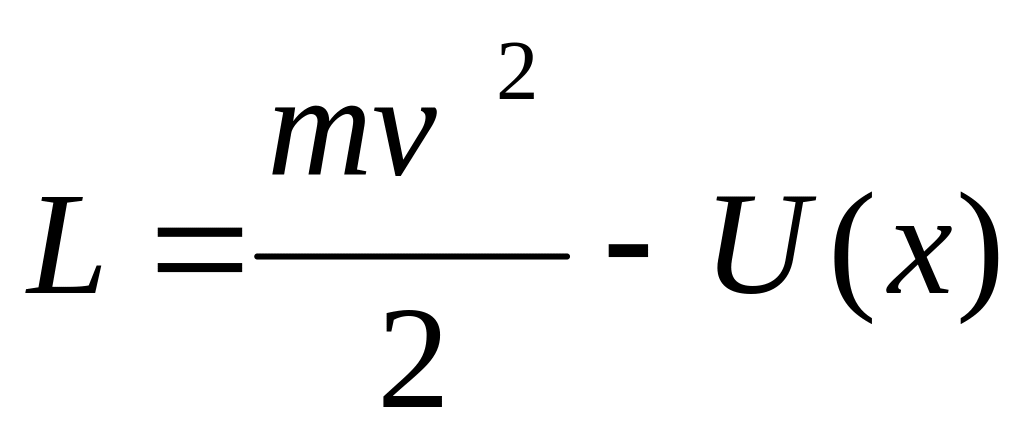 $L = \frac{mv^2}{2} - U(x)$